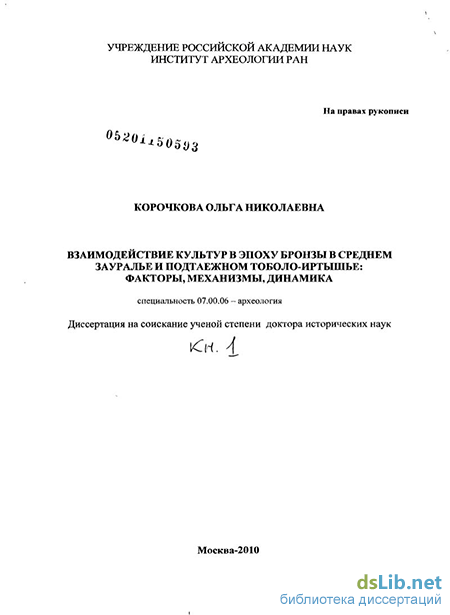 УЧРЕЖДЕНИЕ РОССИЙСКОЙ АКАДЕМИИ НАУК
ИНСТИТУТ АРХЕОЛОГИИ РАН

На правах рукописи

05201150593

КОРОЧКОВА ОЛЬГА НИКОЛАЕВНА

ВЗАИМОДЕЙСТВИЕ КУЛЬТУР В ЭПОХУ БРОНЗЫ В СРЕДНЕМ ЗАУРАЛЬЕ И ПОДТАЕЖНОМ ТОБОЛО-ИРТЫШЬЕ: ФАКТОРЫ, МЕХАНИЗМЫ, ДИНАМИКА

специальность 07.00.06 – археология

Диссертация на соискание ученой степени доктора исторических наук

Кн. 1

Москва-2010

dsLib.net
библиотека диссертаций